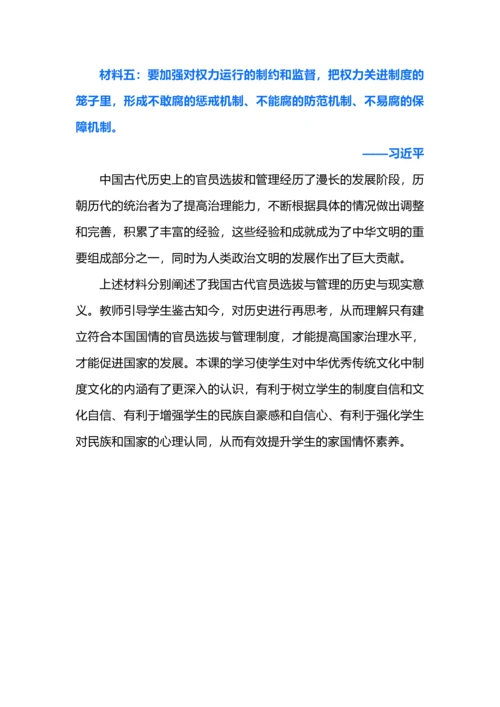 材料五：要加强对权力运行的制约和监督，把权力关进制度的笼子里，形成不敢腐的惩戒机制、不能腐的防范机制、不易腐的保障机制。

——习近平

中国古代历史上的官员选拔和管理经历了漫长的发展阶段，历朝历代的统治者为了提高治理能力，不断根据具体的情况做出调整和完善，积累了丰富的经验，这些经验和成就成为了中华文明的重要组成部分之一，同时为人类政治文明的发展作出了巨大贡献。

上述材料分别阐述了我国古代官员选拔与管理的历史与现实意义。教师引导学生鉴古知今，对历史进行再思考，从而理解只有建立符合本国国情的官员选拔与管理制度，才能提高国家治理水平，才能促进国家的发展。本课的学习使学生对中华优秀传统文化中制度文化的内涵有了更深入的认识，有利于树立学生的制度自信和文化自信、有利于增强学生的民族自豪感和自信心、有利于强化学生对民族和国家的心理认同，从而有效提升学生的家国情怀素养。